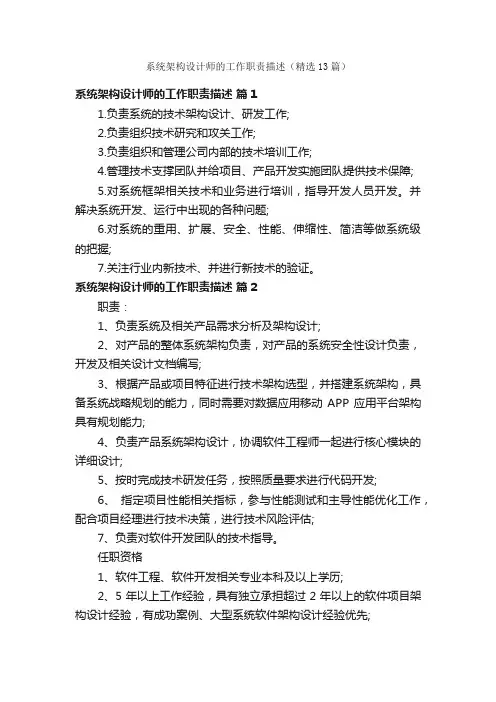 系统架构设计师的工作职责描述（精选13篇）

系统架构设计师的工作职责描述 篇1

1.负责系统的技术架构设计、研发工作;

2.负责组织技术研究和攻关工作;

3.负责组织和管理公司内部的技术培训工作;

4.管理技术支撑团队并给项目、产品开发实施团队提供技术保障;

5.对系统框架相关技术和业务进行培训，指导开发人员开发。并解决系统开发、运行中出现的各种问题;

6.对系统的重用、扩展、安全、性能、伸缩性、简洁等做系统级的把握;

7.关注行业内新技术、并进行新技术的验证。

系统架构设计师的工作职责描述 篇2

职责：

1、负责系统及相关产品需求分析及架构设计;

2、对产品的整体系统架构负责，对产品的系统安全性设计负责，开发及相关设计文档编写;

3、根据产品或项目特征进行技术架构选型，并搭建系统架构，具备系统战略规划的能力，同时需要对数据应用移动 APP 应用平台架构具有规划能力;

4、负责产品系统架构设计，协调软件工程师一起进行核心模块的详细设计;

5、按时完成技术研发任务，按照质量要求进行代码开发;

6、 指定项目性能相关指标，参与性能测试和主导性能优化工作，配合项目经理进行技术决策，进行技术风险评估;

7、负责对软件开发团队的技术指导。

任职资格

1、软件工程、软件开发相关专业本科及以上学历;

2、5 年以上工作经验，具有独立承担超过 2 年以上的软件项目架构设计经验，有成功案例、大型系统软件架构设计经验优先;